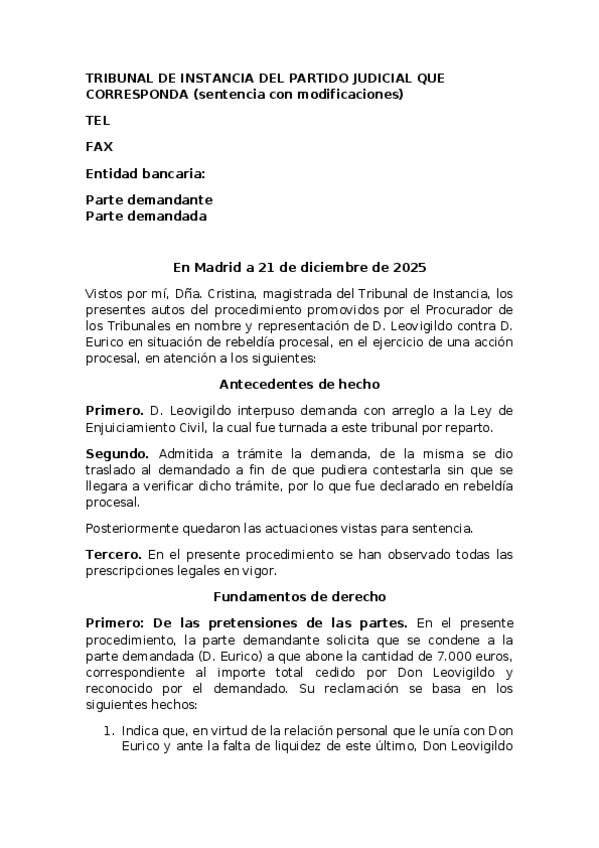 TRIBUNAL DE INSTANCIA DEL PARTIDO JUDICIAL QUE CORRESPONDA (sentencia con modificaciones)

TEL

FAX

Entidad bancaria:

Parte demandante
Parte demandada

En Madrid a 21 de diciembre de 2025

Vistos por mí, Dña. Cristina, magistrada del Tribunal de Instancia, los presentes autos del procedimiento promovidos por el Procurador de los Tribunales en nombre y representación de D. Leovigildo contra D. Eurico en situación de rebeldía procesal, en el ejercicio de una acción procesal, en atención a los siguientes:

Antecedentes de hecho

Primero. D. Leovigildo interpuso demanda con arreglo a la Ley de Enjuiciamiento Civil, la cual fue turnada a este tribunal por reparto.

Segundo. Admitida a trámite la demanda, de la misma se dio traslado al demandado a fin de que pudiera contestarla sin que se llegara a verificar dicho trámite, por lo que fue declarado en rebeldía procesal.

Posteriormente quedaron las actuaciones vistas para sentencia.

Tercero. En el presente procedimiento se han observado todas las prescripciones legales en vigor.

Fundamentos de derecho

Primero: De las pretensiones de las partes. En el presente procedimiento, la parte demandante solicita que se condene a la parte demandada (D. Eurico) a que abone la cantidad de 7.000 euros, correspondiente al importe total cedido por Don Leovigildo y reconocido por el demandado. Su reclamación se basa en los siguientes hechos:

1. Indica que, en virtud de la relación personal que le unía con Don Eurico y ante la falta de liquidez de este último, Don Leovigildo